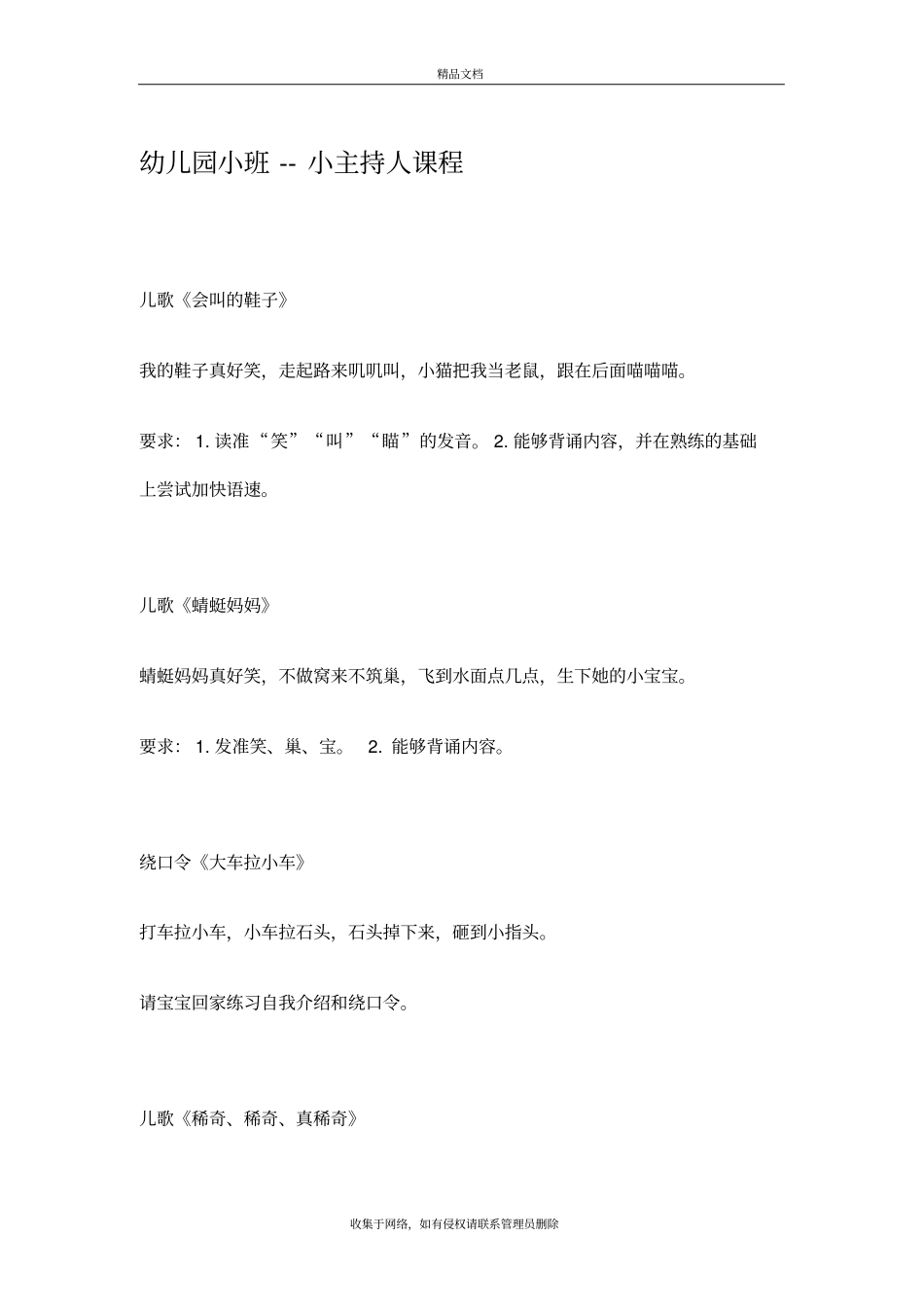 精品文档

幼儿园小班 -- 小主持人课程

儿歌《会叫的鞋子》

我的鞋子真好笑，走起路来叽叽叫，小猫把我当老鼠，跟在后面喵喵喵。

要求：1. 读准“笑”“叫”“瞄”的发音。2. 能够背诵内容，并在熟练的基础上尝试加快语速。

儿歌《蜻蜓妈妈》

蜻蜓妈妈真好笑，不做窝来不筑巢，飞到水面点几点，生下她的小宝宝。

要求：1. 发准笑、巢、宝。 2. 能够背诵内容。

绕口令《大车拉小车》

打车拉小车，小车拉石头，石头掉下来，砸到小指头。

请宝宝回家练习自我介绍和绕口令。

儿歌《稀奇、稀奇、真稀奇》

收集于网络，如有侵权请联系管理员删除